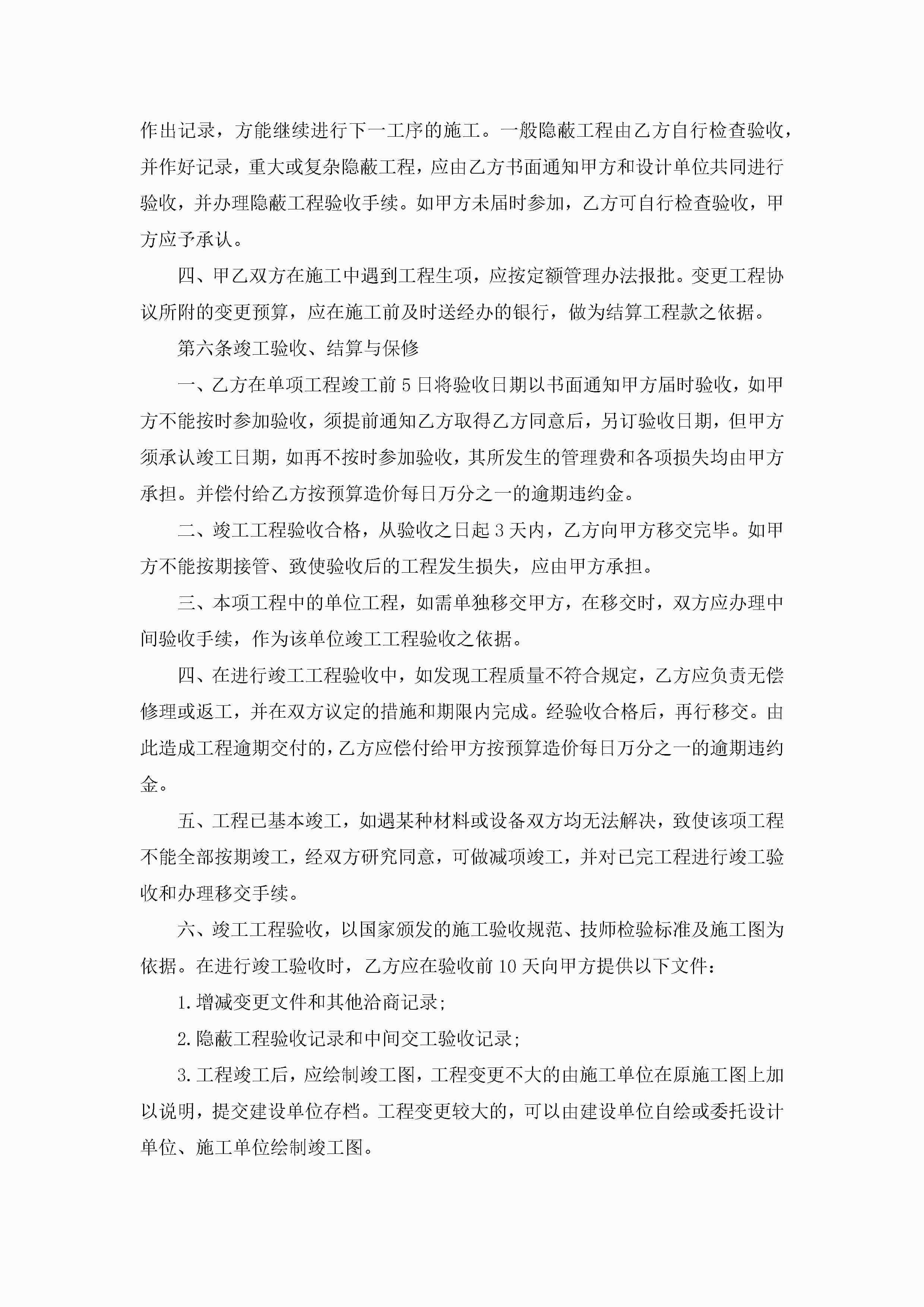 作出记录，方能继续进行下一工序的施工。一般隐蔽工程由乙方自行检查验收，并作好记录，重大或复杂隐蔽工程，应由乙方书面通知甲方和设计单位共同进行验收，并办理隐蔽工程验收手续。如甲方未届时参加，乙方可自行检查验收，甲方应予承认。

四、甲乙双方在施工中遇到工程生项，应按定额管理办法报批。变更工程协议所附的变更预算，应在施工前及时送经办的银行，做为结算工程款之依据。

第六条竣工验收、结算与保修

一、乙方在单项工程竣工前5日将验收日期以书面通知甲方届时验收，如甲方不能按时参加验收，须提前通知乙方取得乙方同意后，另订验收日期，但甲方须承认竣工日期，如再不按时参加验收，其所发生的管理费和各项损失均由甲方承担。并偿付给乙方按预算造价每日万分之一的逾期违约金。

二、竣工工程验收合格，从验收之日起3天内，乙方向甲方移交完毕。如甲方不能按期接管、致使验收后的工程发生损失，应由甲方承担。

三、本项工程中的单位工程，如需单独移交甲方，在移交时，双方应办理中间验收手续，作为该单位竣工工程验收之依据。

四、在进行竣工工程验收中，如发现工程质量不符合规定，乙方应负责无偿修理或返工，并在双方议定的措施和期限内完成。经验收合格后，再行移交。由此造成工程逾期交付的，乙方应偿付给甲方按预算造价每日万分之一的逾期违约金。

五、工程已基本竣工，如遇某种材料或设备双方均无法解决，致使该项工程不能全部按期竣工，经双方研究同意，可做减项竣工，并对已完工程进行竣工验收和办理移交手续。

六、竣工工程验收，以国家颁发的施工验收规范、技师检验标准及施工图为依据。在进行竣工验收时，乙方应在验收前10天向甲方提供以下文件：

1.增减变更文件和其他洽商记录；

2.隐蔽工程验收记录和中间交工验收记录；

3.工程竣工后，应绘制竣工图，工程变更不大的由施工单位在原施工图上加以说明，提交建设单位存档。工程变更较大的，可以由建设单位自绘或委托设计单位、施工单位绘制竣工图。